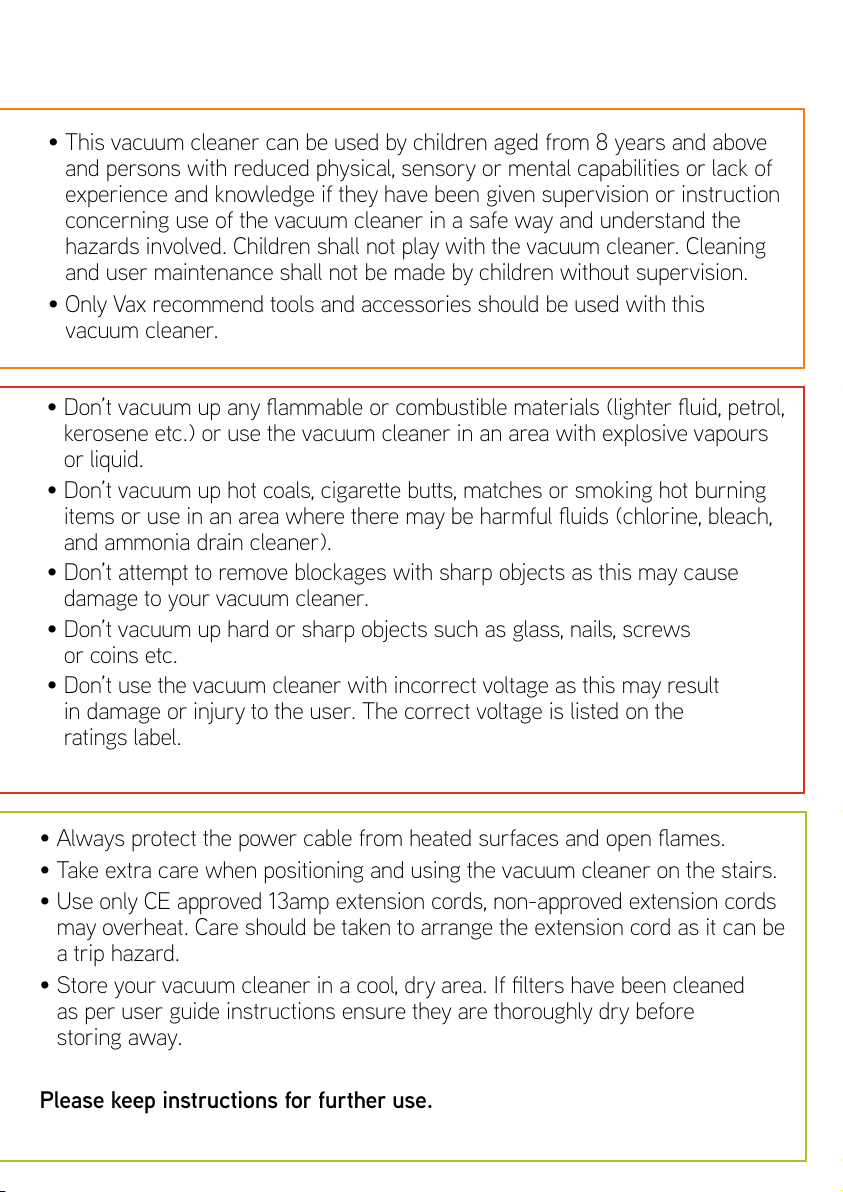 • This vacuum cleaner can be used by children aged from 8 years and above and persons with reduced physical, sensory or mental capabilities or lack of experience and knowledge if they have been given supervision or instruction concerning use of the vacuum cleaner in a safe way and understand the hazards involved. Children shall not play with the vacuum cleaner. Cleaning and user maintenance shall not be made by children without supervision.
• Only Vax recommend tools and accessories should be used with this vacuum cleaner.

• Don't vacuum up any flammable or combustible materials (lighter fluid, petrol, kerosene etc.) or use the vacuum cleaner in an area with explosive vapours or liquid.
• Don't vacuum up hot coals, cigarette butts, matches or smoking hot burning items or use in an area where there may be harmful fluids (chlorine, bleach, and ammonia drain cleaner).
• Don't attempt to remove blockages with sharp objects as this may cause damage to your vacuum cleaner.
• Don't vacuum up hard or sharp objects such as glass, nails, screws or coins etc.
• Don't use the vacuum cleaner with incorrect voltage as this may result in damage or injury to the user. The correct voltage is listed on the ratings label.

• Always protect the power cable from heated surfaces and open flames.
• Take extra care when positioning and using the vacuum cleaner on the stairs.
• Use only CE approved 13amp extension cords, non-approved extension cords may overheat. Care should be taken to arrange the extension cord as it can be a trip hazard.
• Store your vacuum cleaner in a cool, dry area. If filters have been cleaned as per user guide instructions ensure they are thoroughly dry before storing away.

Please keep instructions for further use.